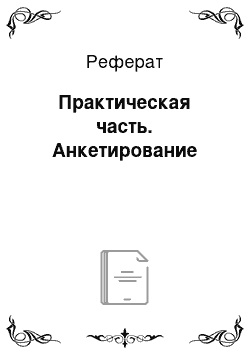 Реферат

Практическая часть. Анкетирование